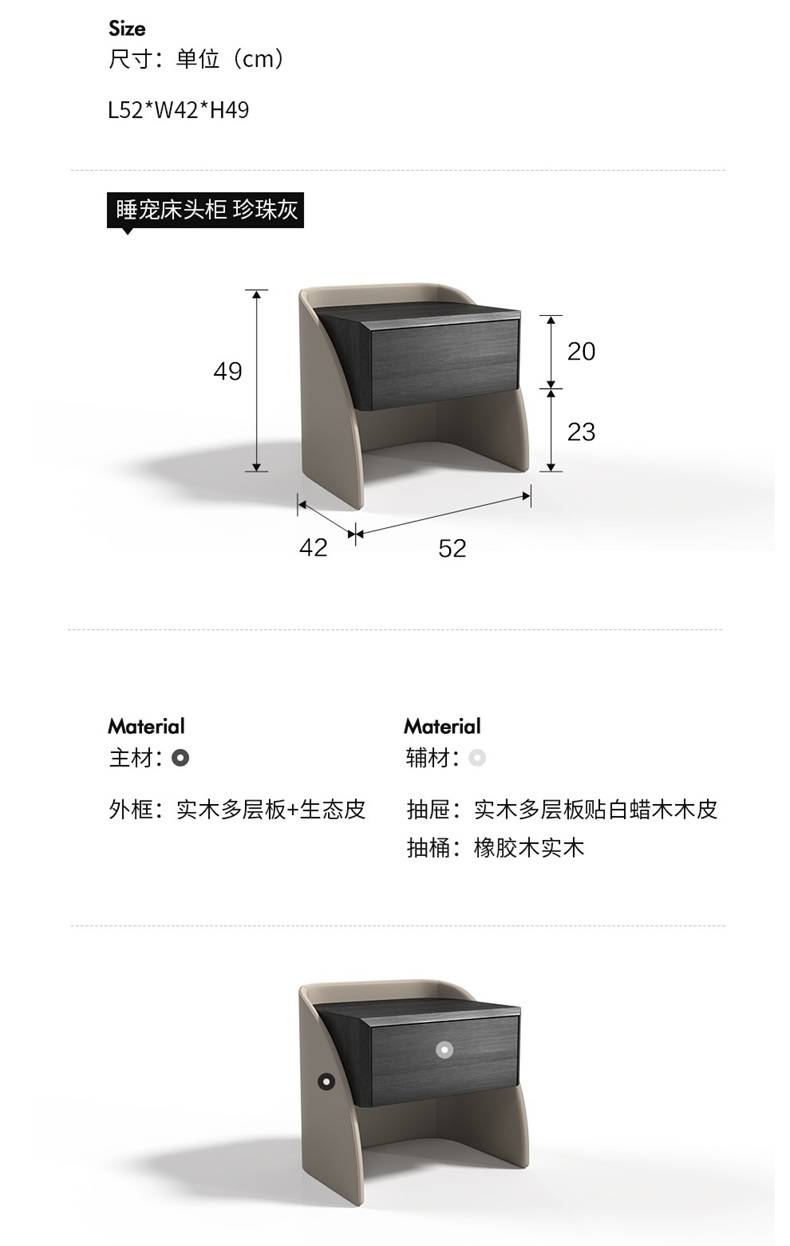 Size
尺寸：单位（cm）

L52*W42*H49

睡宠床头柜 珍珠灰

49

20

23

42

52

Material
主材：

外框：实木多层板+生态皮

Material
辅材：

抽屉：实木多层板贴白蜡木木皮
抽桶：橡胶木实木